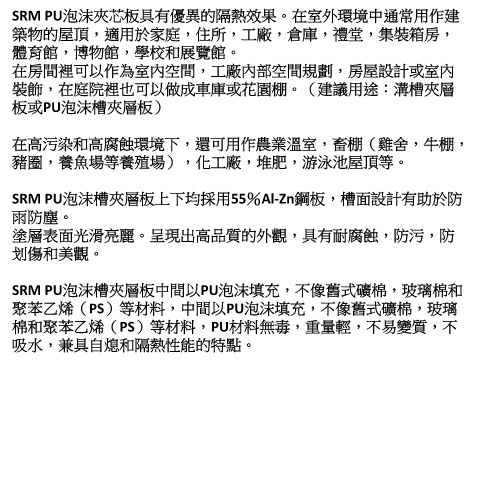 SRM PU泡沫夾芯板具有優異的隔熱效果。在室外環境中通常用作建築物的屋頂，適用於家庭，住所，工廠，倉庫，禮堂，集裝箱房，體育館，博物館，學校和展覽館。
在房間裡可以作為室內空間，工廠內部空間規劃，房屋設計或室內裝飾，在庭院裡也可以做成車庫或花園棚。（建議用途：溝槽夾層板或PU泡沫槽夾層板）

在高污染和高腐蝕環境下，還可用作農業溫室，畜棚（雞舍，牛棚，豬圈，養魚場等養殖場），化工廠，堆肥，游泳池屋頂等。

SRM PU泡沫槽夾層板上下均採用55%Al-Zn鋼板，槽面設計有助於防雨防塵。
塗層表面光滑亮麗。呈現出高品質的外觀，具有耐腐蝕，防污，防划傷和美觀。

SRM PU泡沫槽夾層板中間以PU泡沫填充，不像舊式礦棉，玻璃棉和聚苯乙烯（PS）等材料，中間以PU泡沫填充，不像舊式礦棉，玻璃棉和聚苯乙烯（PS）等材料，PU材料無毒，重量輕，不易變質，不吸水，兼具自熄和隔熱性能的特點。